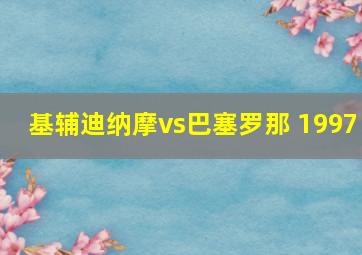 基辅迪纳摩vs巴塞罗那 1997